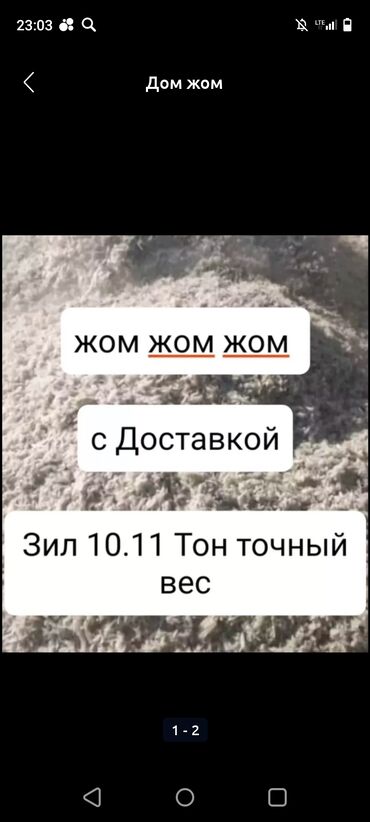 23:03

LTE

Дом жом

жом жом жом

с Доставкой

Зил 10.11 Тон точный вес

1 - 2